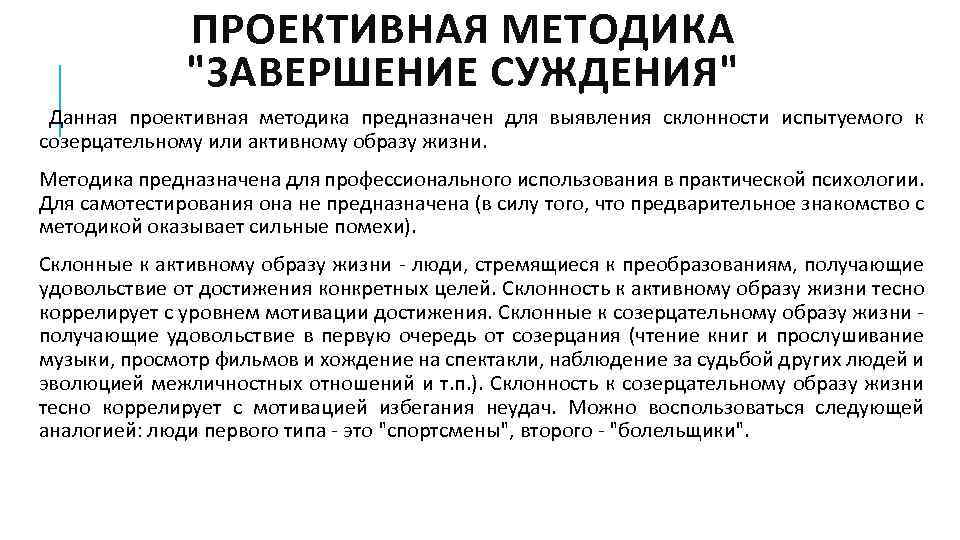 ПРОЕКТИВНАЯ МЕТОДИКА "ЗАВЕРШЕНИЕ СУЖДЕНИЯ"

Данная проективная методика предназначен для выявления склонности испытуемого к созерцательному или активному образу жизни.

Методика предназначена для профессионального использования в практической психологии. Для самотестирования она не предназначена (в силу того, что предварительное знакомство с методикой оказывает сильные помехи).

Склонные к активному образу жизни - люди, стремящиеся к преобразованиям, получающие удовольствие от достижения конкретных целей. Склонность к активному образу жизни тесно коррелирует с уровнем мотивации достижения. Склонные к созерцательному образу жизни - получающие удовольствие в первую очередь от созерцания (чтение книг и прослушивание музыки, просмотр фильмов и хождение на спектакли, наблюдение за судьбой других людей и эволюцией межличностных отношений и т.п.). Склонность к созерцательному образу жизни тесно коррелирует с мотивацией избегания неудач. Можно воспользоваться следующей аналогией: люди первого типа - это "спортсмены", второго - "болельщики".